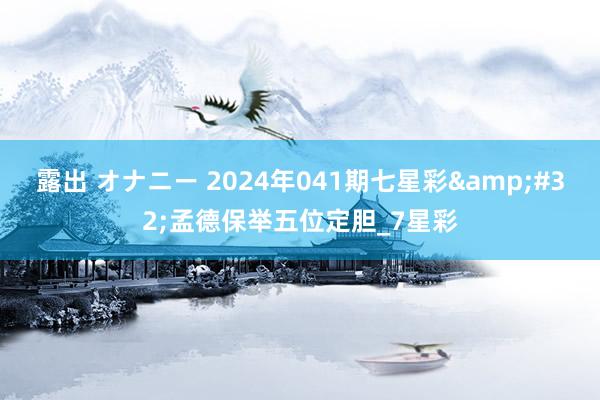 露出 オナニー 2024年041期七星彩&amp;#32;孟德保举五位定胆_7星彩